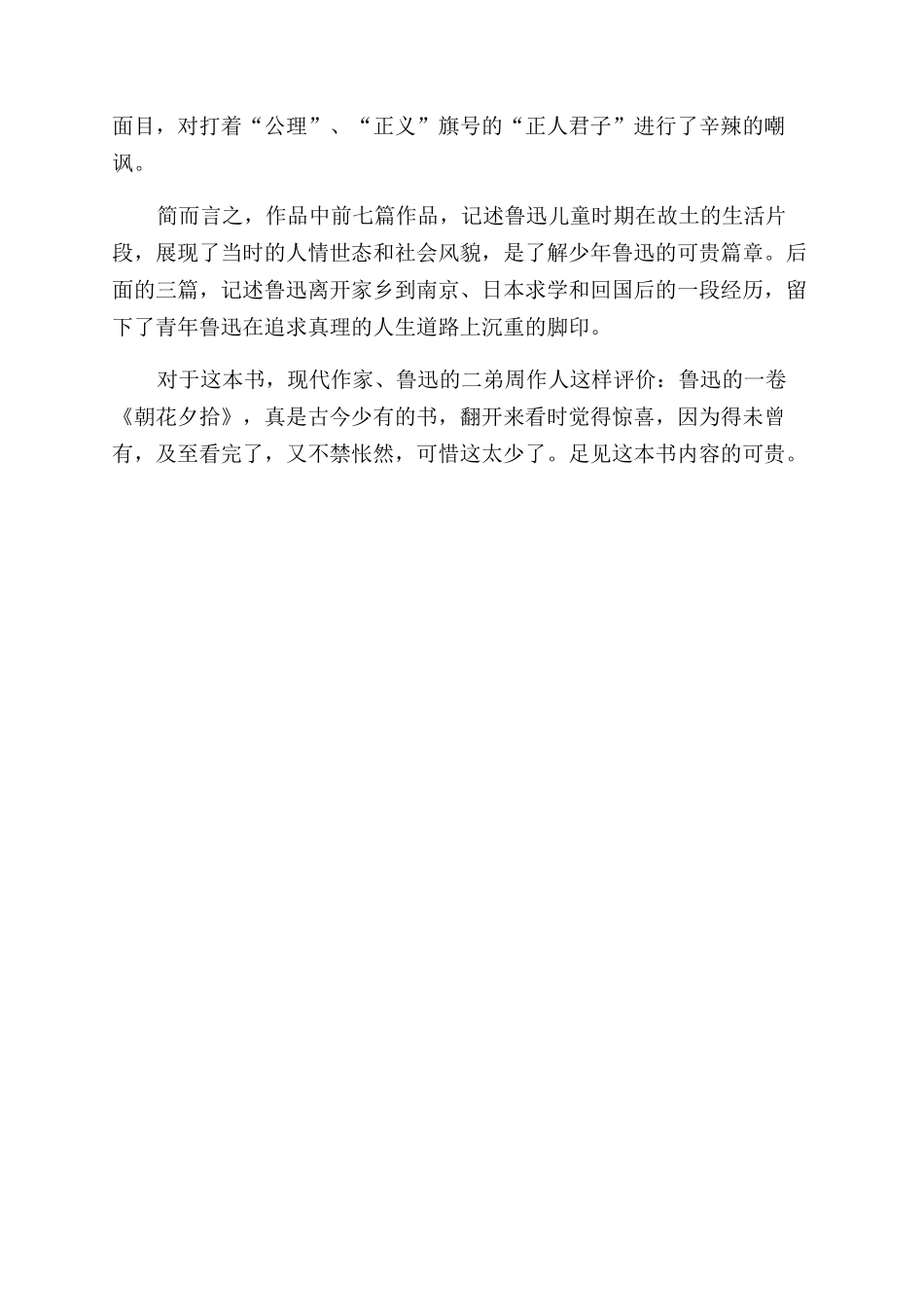 面目，对打着“公理”、“正义”旗号的“正人君子”进行了辛辣的嘲讽。

简而言之，作品中前七篇作品，记述鲁迅儿童时期在故土的生活片段，展现了当时的人情世态和社会风貌，是了解少年鲁迅的可贵篇章。后面的三篇，记述鲁迅离开家乡到南京、日本求学和回国后的一段经历，留下了青年鲁迅在追求真理的人生道路上沉重的脚印。

对于这本书，现代作家、鲁迅的二弟周作人这样评价：鲁迅的一卷《朝花夕拾》，真是古今少有的书，翻开来看时觉得惊喜，因为得未曾有，及至看完了，又不禁怅然，可惜这太少了。足见这本书内容的可贵。